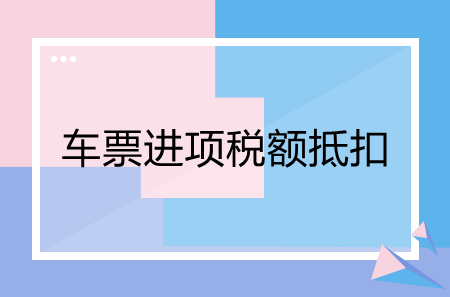 车票进项税额抵扣